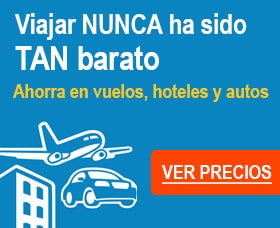 Viajar NUNCA ha sido TAN barato

Ahorra en vuelos, hoteles y autos

VER PRECIOS